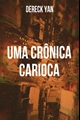 DERECK YAN

UMA CRÔNICA CARIOCA